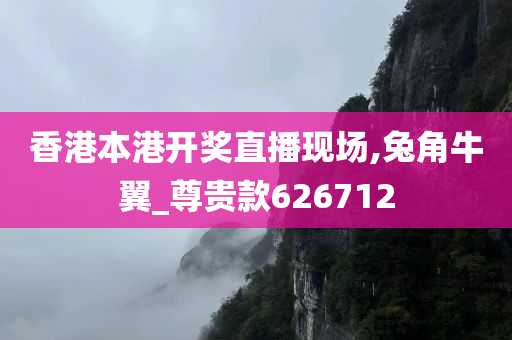 香港本港开奖直播现场,兔角牛翼_尊贵款626712